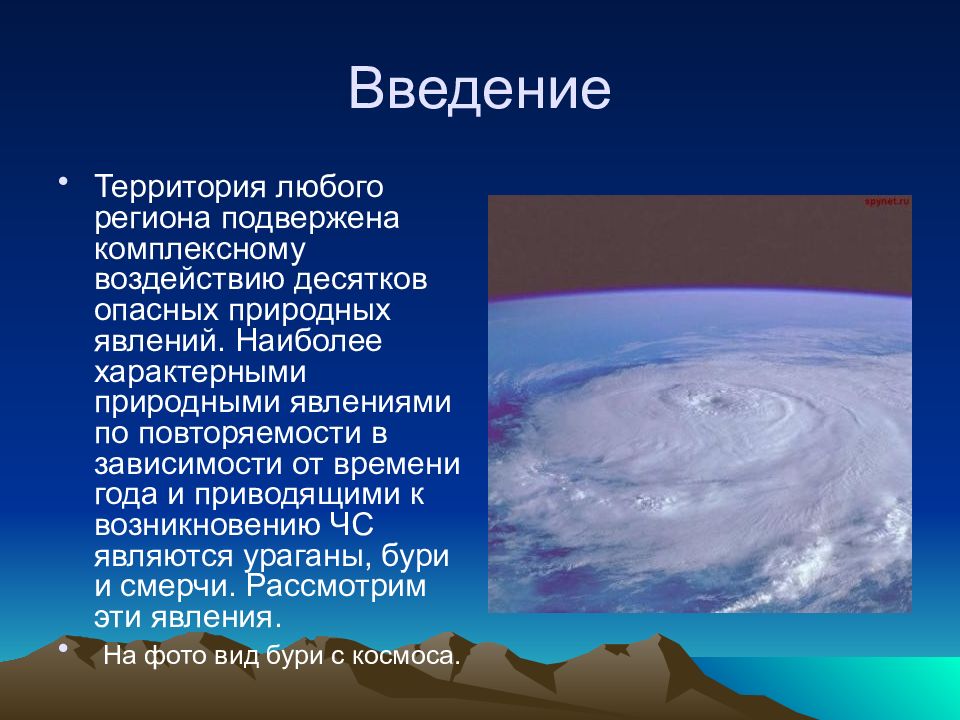 Введение

• Территория любого региона подвержена комплексному воздействию десятков опасных природных явлений. Наиболее характерными природными явлениями по повторяемости в зависимости от времени года и приводящими к возникновению ЧС являются ураганы, бури и смерчи. Рассмотрим эти явления.

• На фото вид бури с космоса.

spynet.ru